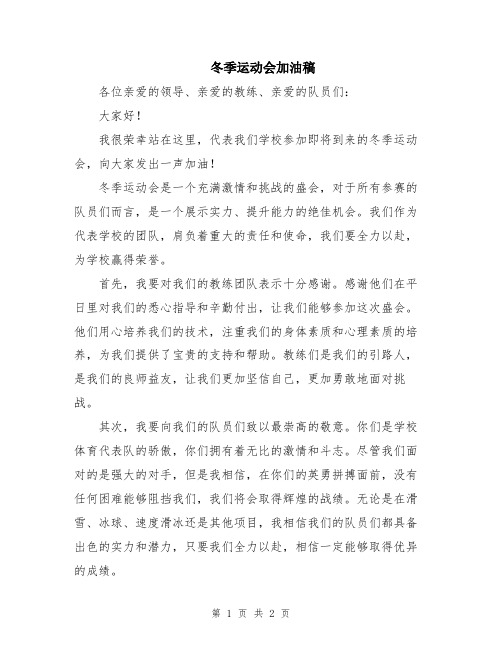 冬季运动会加油稿

各位亲爱的领导、亲爱的教练、亲爱的队员们：

大家好！

我很荣幸站在这里，代表我们学校参加即将到来的冬季运动会，向大家发出一声加油！

冬季运动会是一个充满激情和挑战的盛会，对于所有参赛的队员们而言，是一个展示实力、提升能力的绝佳机会。我们作为代表学校的团队，肩负着重大的责任和使命，我们要全力以赴，为学校赢得荣誉。

首先，我要对我们的教练团队表示十分感谢。感谢他们在平日里对我们的悉心指导和辛勤付出，让我们能够参加这次盛会。他们用心培养我们的技术，注重我们的身体素质和心理素质的培养，为我们提供了宝贵的支持和帮助。教练们是我们的引路人，是我们的良师益友，让我们更加坚信自己，更加勇敢地面对挑战。

其次，我要向我们的队员们致以最崇高的敬意。你们是学校体育代表队的骄傲，你们拥有着无比的激情和斗志。尽管我们面对的是强大的对手，但是我相信，在你们的英勇拼搏面前，没有任何困难能够阻挡我们，我们将会取得辉煌的战绩。无论是在滑雪、冰球、速度滑冰还是其他项目，我相信我们的队员们都具备出色的实力和潜力，只要我们全力以赴，相信一定能够取得优异的成绩。

第 1 页 共 2 页